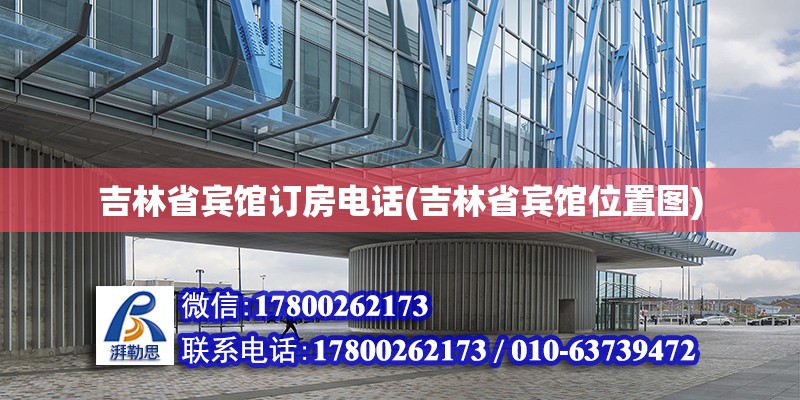 吉林省宾馆订房电话(吉林省宾馆位置图)

湃勒思

微信:17800262173

联系电话:17800262173 / 010-63739472